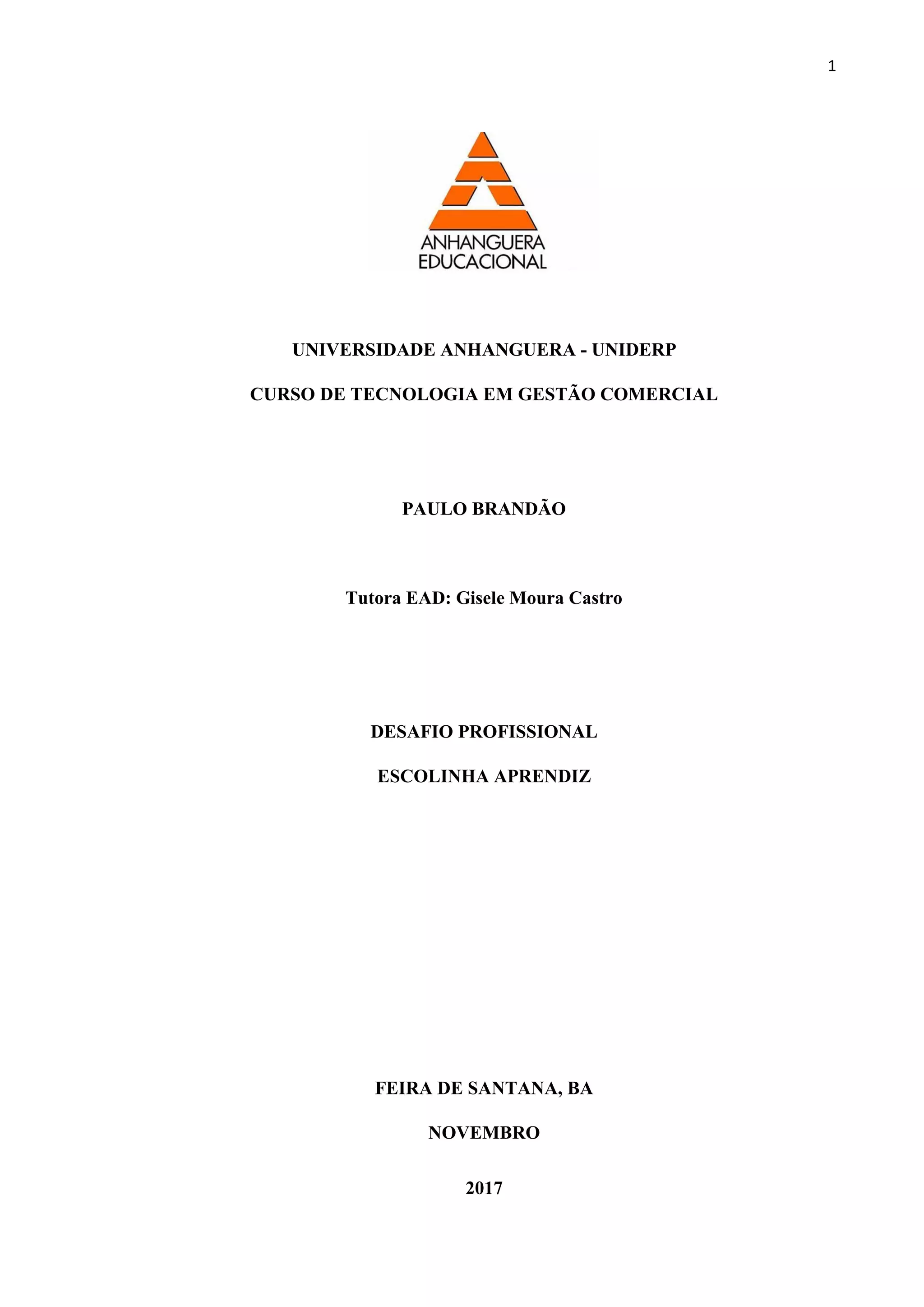 1

ANHANGUERA
EDUCACIONAL

UNIVERSIDADE ANHANGUERA - UNIDERP

CURSO DE TECNOLOGIA EM GESTÃO COMERCIAL

PAULO BRANDÃO

Tutora EAD: Gisele Moura Castro

DESAFIO PROFISSIONAL

ESCOLINHA APRENDIZ

FEIRA DE SANTANA, BA

NOVEMBRO

2017